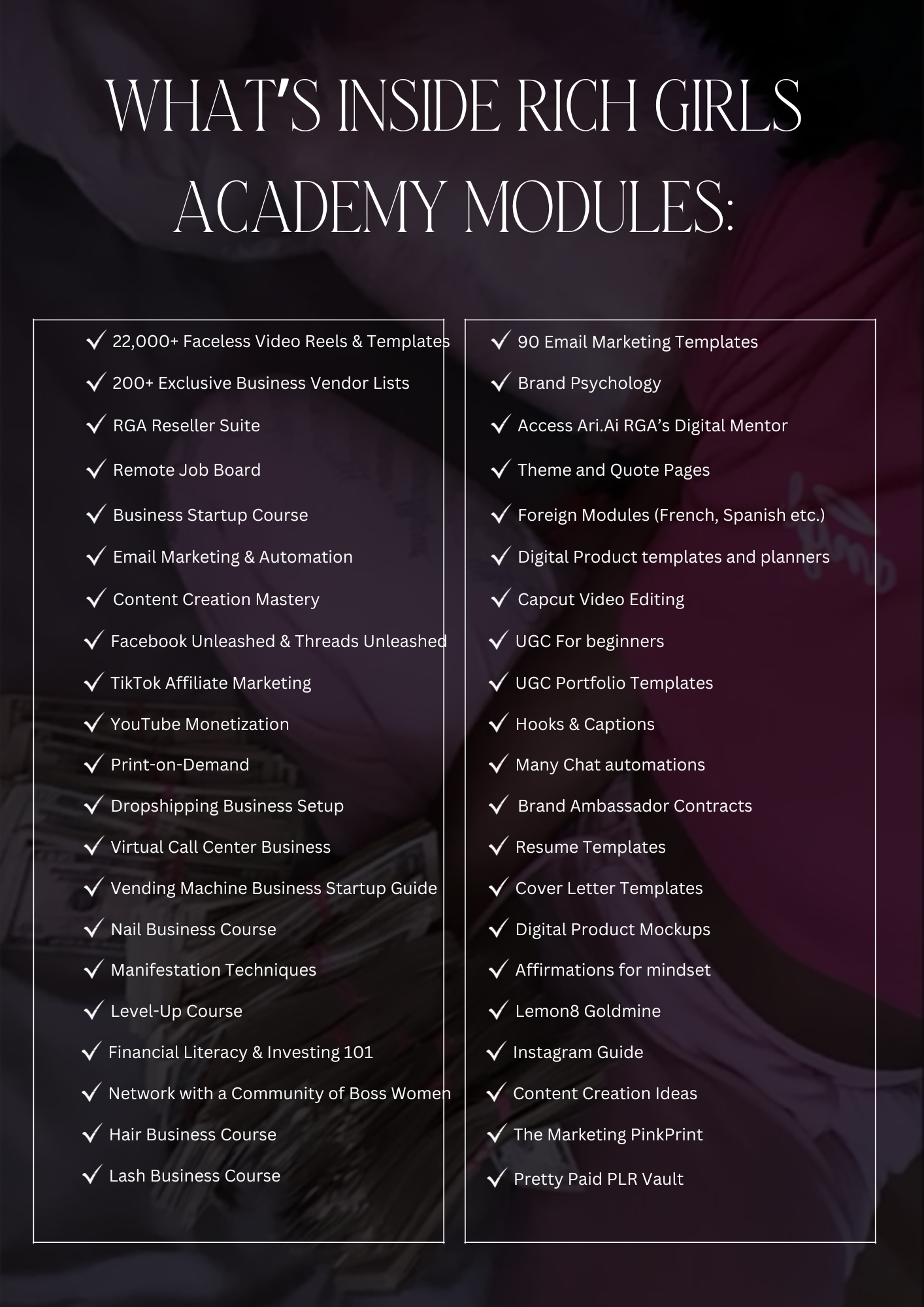 WHAT'S INSIDE RICH GIRLS ACADEMY MODULES:

✓ 22,000+ Faceless Video Reels & Templates
✓ 200+ Exclusive Business Vendor Lists
✓ RGA Reseller Suite
✓ Remote Job Board
✓ Business Startup Course
✓ Email Marketing & Automation
✓ Content Creation Mastery
✓ Facebook Unleashed & Threads Unleashed
✓ TikTok Affiliate Marketing
✓ YouTube Monetization
✓ Print-on-Demand
✓ Dropshipping Business Setup
✓ Virtual Call Center Business
✓ Vending Machine Business Startup Guide
✓ Nail Business Course
✓ Manifestation Techniques
✓ Level-Up Course
✓ Financial Literacy & Investing 101
✓ Network with a Community of Boss Women
✓ Hair Business Course
✓ Lash Business Course

✓ 90 Email Marketing Templates
✓ Brand Psychology
✓ Access Ari.Ai RGA's Digital Mentor
✓ Theme and Quote Pages
✓ Foreign Modules (French, Spanish etc.)
✓ Digital Product templates and planners
✓ Capcut Video Editing
✓ UGC For beginners
✓ UGC Portfolio Templates
✓ Hooks & Captions
✓ Many Chat automations
✓ Brand Ambassador Contracts
✓ Resume Templates
✓ Cover Letter Templates
✓ Digital Product Mockups
✓ Affirmations for mindset
✓ Lemon8 Goldmine
✓ Instagram Guide
✓ Content Creation Ideas
✓ The Marketing PinkPrint
✓ Pretty Paid PLR Vault